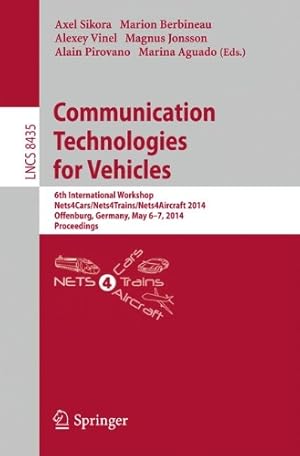 Axel Sikora Marion Berbineau
Alexey Vinel Magnus Jonsson
Alain Pirovano Marina Aguado (Eds.)

LNCS 8435

Communication Technologies for Vehicles

6th International Workshop
Nets4Cars/Nets4Trains/Nets4Aircraft 2014
Offenburg, Germany, May 6–7, 2014
Proceedings

NETS 4 Cars Trains Aircraft

Springer